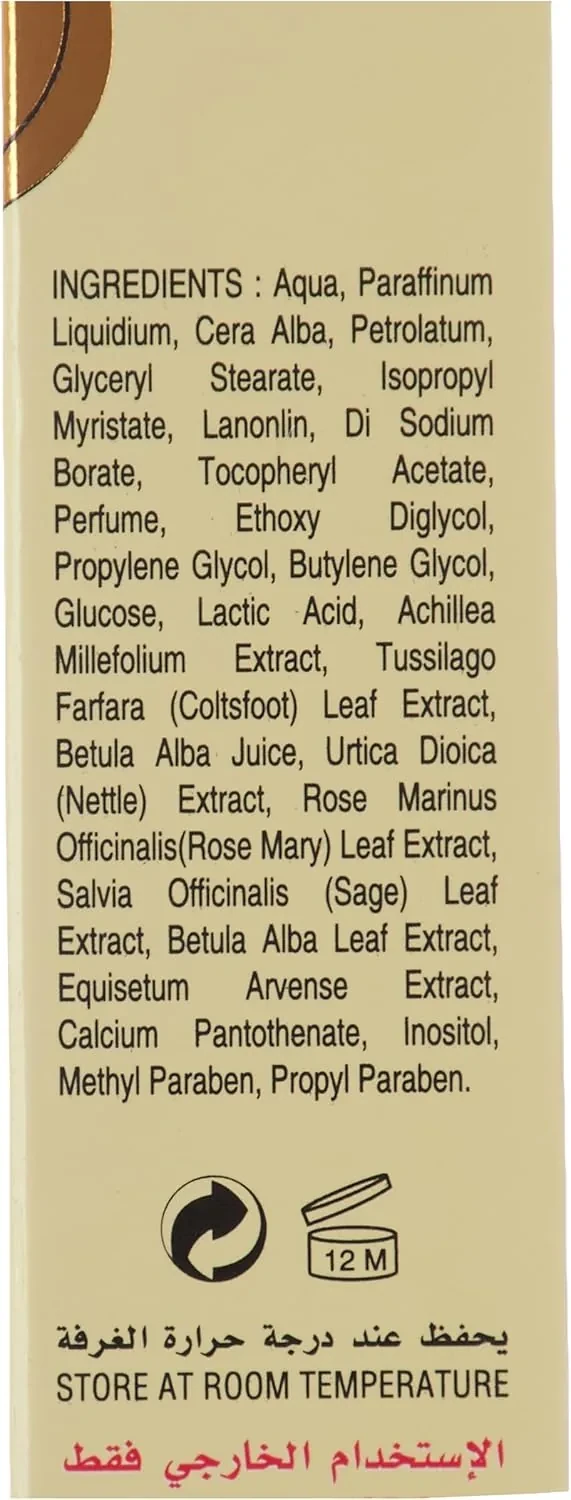 INGREDIENTS : Aqua, Paraffinum Liquidium, Cera Alba, Petrolatum, Glyceryl Stearate, Isopropyl Myristate, Lanonlin, Di Sodium Borate, Tocopheryl Acetate, Perfume, Ethoxy Diglycol, Propylene Glycol, Butylene Glycol, Glucose, Lactic Acid, Achillea Millefolium Extract, Tussilago Farfara (Coltsfoot) Leaf Extract, Betula Alba Juice, Urtica Dioica (Nettle) Extract, Rose Marinus Officinalis(Rose Mary) Leaf Extract, Salvia Officinalis (Sage) Leaf Extract, Betula Alba Leaf Extract, Equisetum Arvense Extract, Calcium Pantothenate, Inositol, Methyl Paraben, Propyl Paraben.

12 M

يحفظ عند درجة حرارة الغرفة
STORE AT ROOM TEMPERATURE

الإستخدام الخارجي فقط